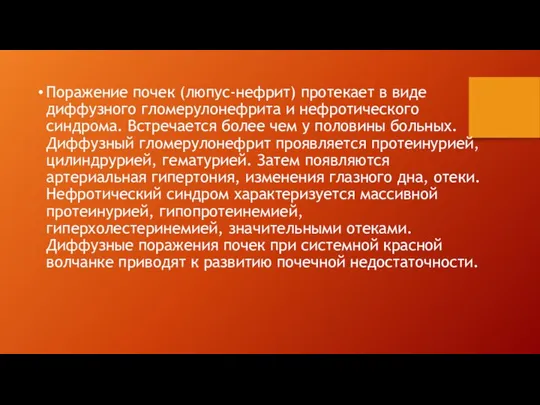 • Поражение почек (люпус-нефрит) протекает в виде диффузного гломерулонефрита и нефротического синдрома. Встречается более чем у половины больных. Диффузный гломерулонефрит проявляется протеинурией, цилиндрурией, гематурией. Затем появляются артериальная гипертония, изменения глазного дна, отеки. Нефротический синдром характеризуется массивной протеинурией, гипопротеинемией, гиперхолестеринемией, значительными отеками. Диффузные поражения почек при системной красной волчанке приводят к развитию почечной недостаточности.